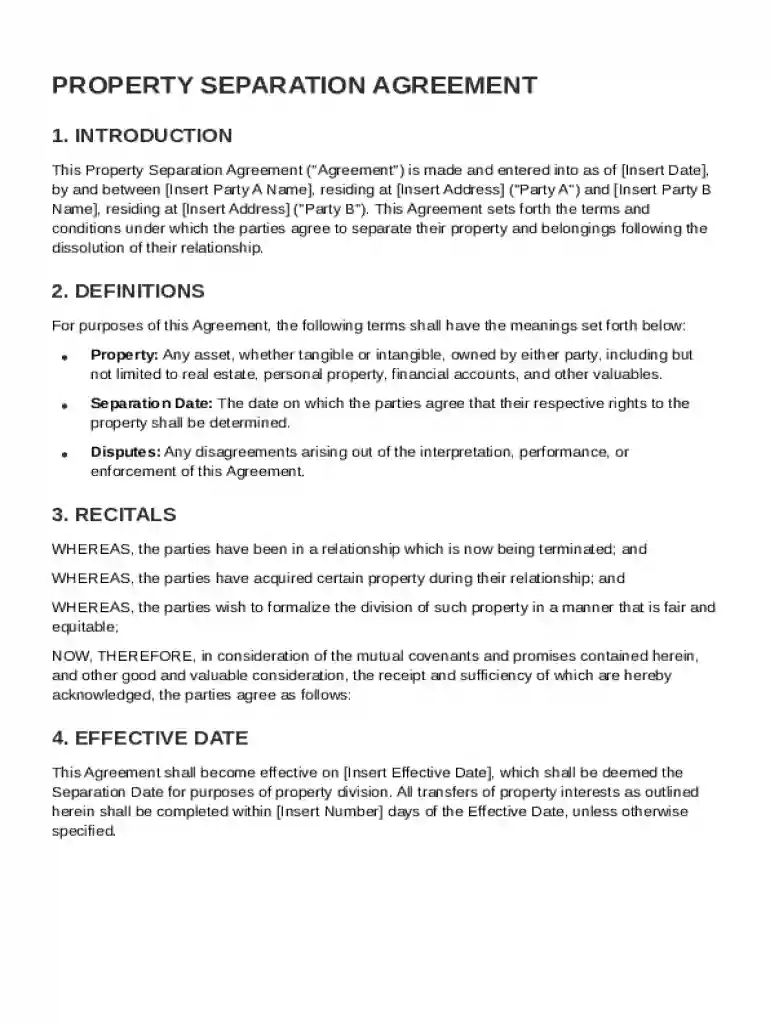 PROPERTY SEPARATION AGREEMENT

1. INTRODUCTION

This Property Separation Agreement ("Agreement") is made and entered into as of [Insert Date], by and between [Insert Party A Name], residing at [Insert Address] ("Party A") and [Insert Party B Name], residing at [Insert Address] ("Party B"). This Agreement sets forth the terms and conditions under which the parties agree to separate their property and belongings following the dissolution of their relationship.

2. DEFINITIONS

For purposes of this Agreement, the following terms shall have the meanings set forth below:

• Property: Any asset, whether tangible or intangible, owned by either party, including but not limited to real estate, personal property, financial accounts, and other valuables.

• Separation Date: The date on which the parties agree that their respective rights to the property shall be determined.

• Disputes: Any disagreements arising out of the interpretation, performance, or enforcement of this Agreement.

3. RECITALS

WHEREAS, the parties have been in a relationship which is now being terminated; and

WHEREAS, the parties have acquired certain property during their relationship; and

WHEREAS, the parties wish to formalize the division of such property in a manner that is fair and equitable;

NOW, THEREFORE, in consideration of the mutual covenants and promises contained herein, and other good and valuable consideration, the receipt and sufficiency of which are hereby acknowledged, the parties agree as follows:

4. EFFECTIVE DATE

This Agreement shall become effective on [Insert Effective Date], which shall be deemed the Separation Date for purposes of property division. All transfers of property interests as outlined herein shall be completed within [Insert Number] days of the Effective Date, unless otherwise specified.